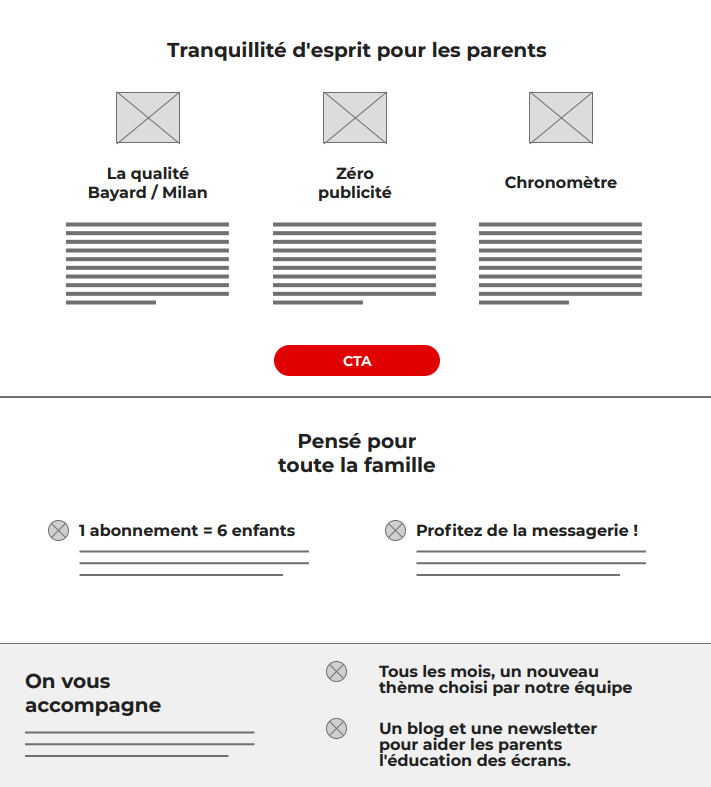 Tranquillité d'esprit pour les parents

La qualité Bayard / Milan

Zéro publicité

Chronomètre

CTA

Pensé pour toute la famille

1 abonnement = 6 enfants

Profitez de la messagerie !

On vous accompagne

Tous les mois, un nouveau thème choisi par notre équipe

Un blog et une newsletter pour aider les parents l'éducation des écrans.